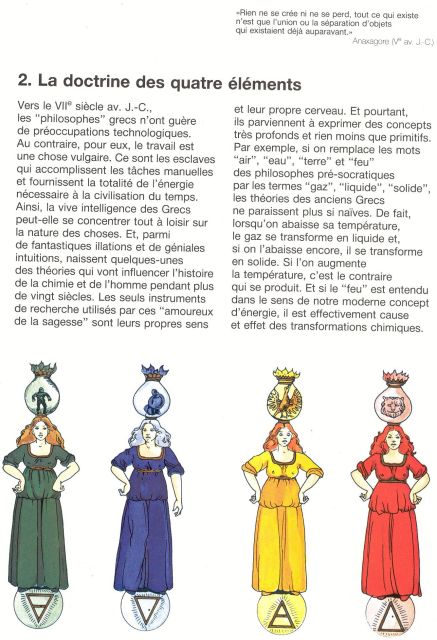 «Rien ne se crée ni ne se perd, tout ce qui existe n'est que l'union ou la séparation d'objets qui existaient déjà auparavant.»

Anaxagore (V$^{e}$ av. J.-C.)

2. La doctrine des quatre éléments

Vers le VII$^{e}$ siècle av. J.-C., les "philosophes" grecs n'ont guère de préoccupations technologiques. Au contraire, pour eux, le travail est une chose vulgaire. Ce sont les esclaves qui accomplissent les tâches manuelles et fournissent la totalité de l'énergie nécessaire à la civilisation du temps. Ainsi, la vive intelligence des Grecs peut-elle se concentrer tout à loisir sur la nature des choses. Et, parmi de fantastiques illations et de géniales intuitions, naissent quelques-unes des théories qui vont influencer l'histoire de la chimie et de l'homme pendant plus de vingt siècles. Les seuls instruments de recherche utilisés par ces "amoureux de la sagesse" sont leurs propres sens et leur propre cerveau. Et pourtant, ils parviennent à exprimer des concepts très profonds et rien moins que primitifs. Par exemple, si on remplace les mots "air", "eau", "terre" et "feu" des philosophes pré-socratiques par les termes "gaz", "liquide", "solide", les théories des anciens Grecs ne paraissent plus si naïves. De fait, lorsqu'on abaisse sa température, le gaz se transforme en liquide et, si on l'abaisse encore, il se transforme en solide. Si l'on augmente la température, c'est le contraire qui se produit. Et si le "feu" est entendu dans le sens de notre moderne concept d'énergie, il est effectivement cause et effet des transformations chimiques.